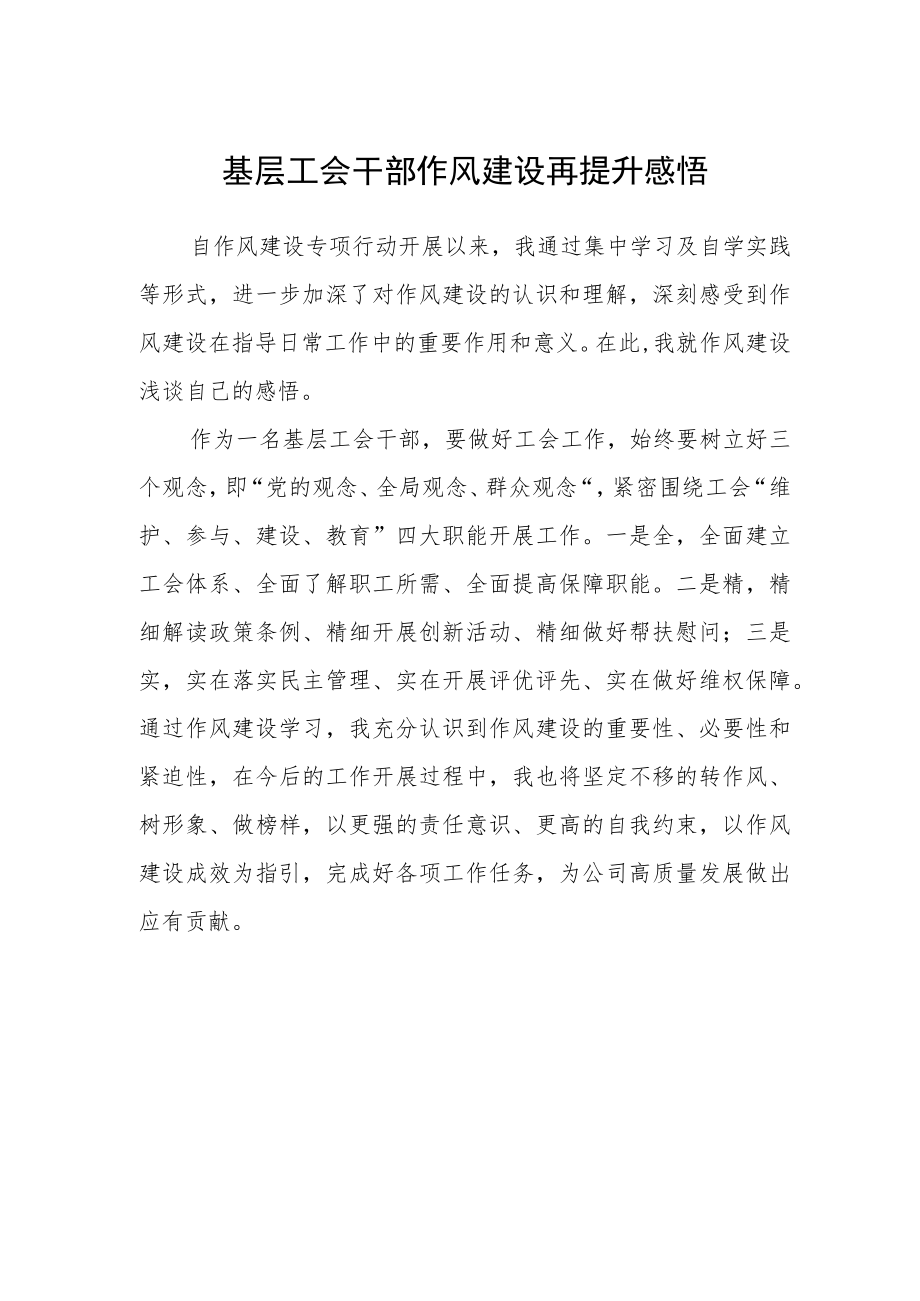 基层工会干部作风建设再提升感悟

自作风建设专项行动开展以来，我通过集中学习及自学实践等形式，进一步加深了对作风建设的认识和理解，深刻感受到作风建设在指导日常工作中的重要作用和意义。在此，我就作风建设浅谈自己的感悟。

作为一名基层工会干部，要做好工会工作，始终要树立好三个观念，即“党的观念、全局观念、群众观念“，紧密围绕工会“维护、参与、建设、教育”四大职能开展工作。一是全，全面建立工会体系、全面了解职工所需、全面提高保障职能。二是精，精细解读政策条例、精细开展创新活动、精细做好帮扶慰问；三是实，实在落实民主管理、实在开展评优评先、实在做好维权保障。通过作风建设学习，我充分认识到作风建设的重要性、必要性和紧迫性，在今后的工作开展过程中，我也将坚定不移的转作风、树形象、做榜样，以更强的责任意识、更高的自我约束，以作风建设成效为指引，完成好各项工作任务，为公司高质量发展做出应有贡献。